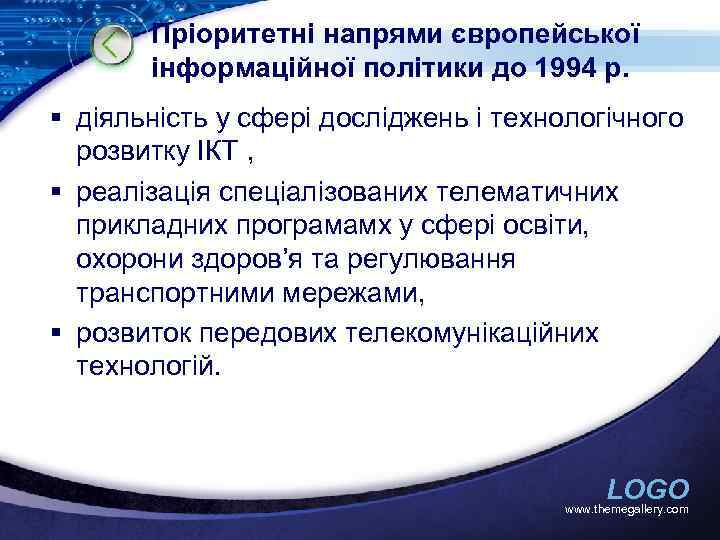 Пріоритетні напрями європейської інформаційної політики до 1994 р.

▪ діяльність у сфері досліджень і технологічного розвитку ІКТ ,

▪ реалізація спеціалізованих телематичних прикладних програмамх у сфері освіти, охорони здоров'я та регулювання транспортними мережами,

▪ розвиток передових телекомунікаційних технологій.

LOGO
www.themegallery.com